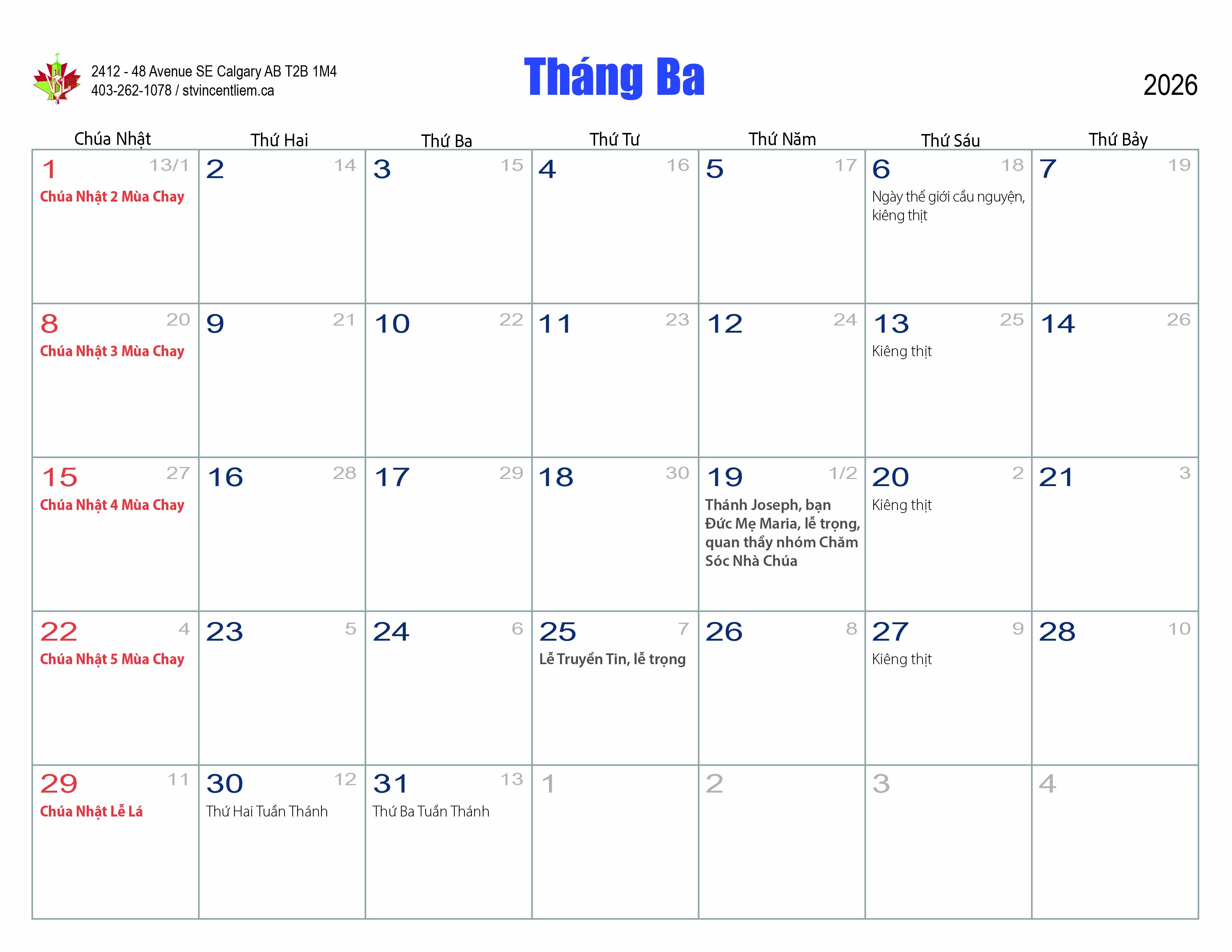 2412 - 48 Avenue SE Calgary AB T2B 1M4
403-262-1078 / stvincentliem.ca

Tháng Ba

2026

| Chúa Nhật | Thứ Hai | Thứ Ba | Thứ Tư | Thứ Năm | Thứ Sáu | Thứ Bảy |
|---|---|---|---|---|---|---|
| 1 13/1 Chúa Nhật 2 Mùa Chay | 2 14 | 3 15 | 4 16 | 5 17 | 6 18 Ngày thế giới cầu nguyện, kiêng thịt | 7 19 |
| 8 20 Chúa Nhật 3 Mùa Chay | 9 21 | 10 22 | 11 23 | 12 24 | 13 25 Kiêng thịt | 14 26 |
| 15 27 Chúa Nhật 4 Mùa Chay | 16 28 | 17 29 | 18 30 | 19 1/2 Thánh Joseph, bạn Đức Mẹ Maria, lễ trọng, quan thầy nhóm Chăm Sóc Nhà Chúa | 20 2 Kiêng thịt | 21 3 |
| 22 4 Chúa Nhật 5 Mùa Chay | 23 5 | 24 6 | 25 7 Lễ Truyền Tin, lễ trọng | 26 8 | 27 9 Kiêng thịt | 28 10 |
| 29 11 Chúa Nhật Lễ Lá | 30 12 Thứ Hai Tuần Thánh | 31 13 Thứ Ba Tuần Thánh | 1 | 2 | 3 | 4 |